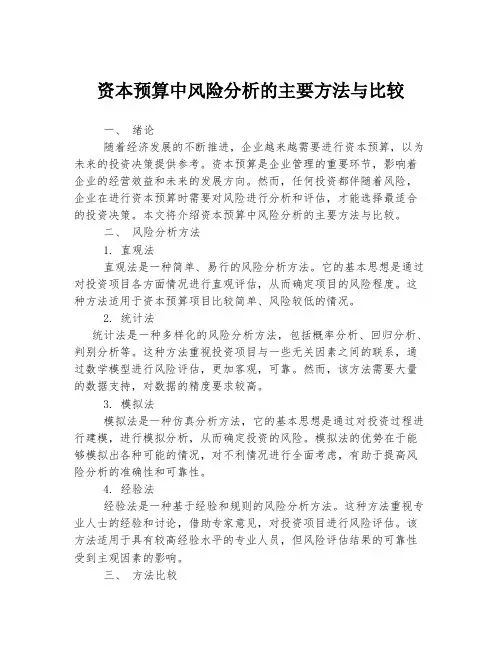 资本预算中风险分析的主要方法与比较

一、 绪论

随着经济发展的不断推进，企业越来越需要进行资本预算，以为未来的投资决策提供参考。资本预算是企业管理的重要环节，影响着企业的经营效益和未来的发展方向。然而，任何投资都伴随着风险，企业在进行资本预算时需要对风险进行分析和评估，才能选择最适合的投资决策。本文将介绍资本预算中风险分析的主要方法与比较。

二、 风险分析方法

1. 直观法

直观法是一种简单、易行的风险分析方法。它的基本思想是通过对投资项目各方面情况进行直观评估，从而确定项目的风险程度。这种方法适用于资本预算项目比较简单、风险较低的情况。

2. 统计法

统计法是一种多样化的风险分析方法，包括概率分析、回归分析、判别分析等。这种方法重视投资项目与一些无关因素之间的联系，通过数学模型进行风险评估，更加客观，可靠。然而，该方法需要大量的数据支持，对数据的精度要求较高。

3. 模拟法

模拟法是一种仿真分析方法，它的基本思想是通过对投资过程进行建模，进行模拟分析，从而确定投资的风险。模拟法的优势在于能够模拟出各种可能的情况，对不利情况进行全面考虑，有助于提高风险分析的准确性和可靠性。

4. 经验法

经验法是一种基于经验和规则的风险分析方法。这种方法重视专业人士的经验和讨论，借助专家意见，对投资项目进行风险评估。该方法适用于具有较高经验水平的专业人员，但风险评估结果的可靠性受到主观因素的影响。

三、 方法比较